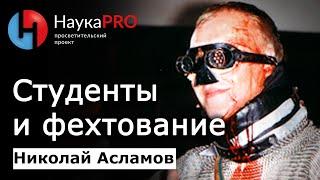 НаукаPRO
просветительский проект

Студенты и фехтование

Николай Асламов